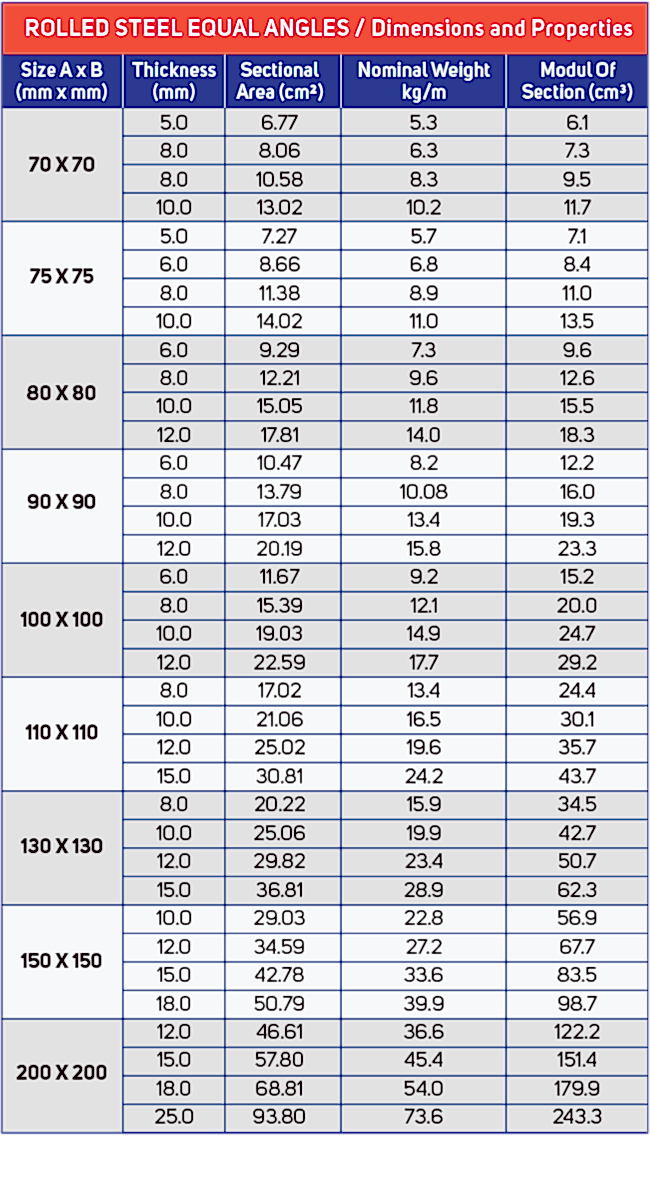 ROLLED STEEL EQUAL ANGLES / Dimensions and Properties

| Size A x B (mm x mm) | Thickness (mm) | Sectional Area (cm²) | Nominal Weight kg/m | Modul Of Section (cm³) |
|---|---|---|---|---|
| 70 X 70 | 5.0 | 6.77 | 5.3 | 6.1 |
| | 8.0 | 8.06 | 6.3 | 7.3 |
| | 8.0 | 10.58 | 8.3 | 9.5 |
| | 10.0 | 13.02 | 10.2 | 11.7 |
| 75 X 75 | 5.0 | 7.27 | 5.7 | 7.1 |
| | 6.0 | 8.66 | 6.8 | 8.4 |
| | 8.0 | 11.38 | 8.9 | 11.0 |
| | 10.0 | 14.02 | 11.0 | 13.5 |
| 80 X 80 | 6.0 | 9.29 | 7.3 | 9.6 |
| | 8.0 | 12.21 | 9.6 | 12.6 |
| | 10.0 | 15.05 | 11.8 | 15.5 |
| | 12.0 | 17.81 | 14.0 | 18.3 |
| 90 X 90 | 6.0 | 10.47 | 8.2 | 12.2 |
| | 8.0 | 13.79 | 10.08 | 16.0 |
| | 10.0 | 17.03 | 13.4 | 19.3 |
| | 12.0 | 20.19 | 15.8 | 23.3 |
| 100 X 100 | 6.0 | 11.67 | 9.2 | 15.2 |
| | 8.0 | 15.39 | 12.1 | 20.0 |
| | 10.0 | 19.03 | 14.9 | 24.7 |
| | 12.0 | 22.59 | 17.7 | 29.2 |
| 110 X 110 | 8.0 | 17.02 | 13.4 | 24.4 |
| | 10.0 | 21.06 | 16.5 | 30.1 |
| | 12.0 | 25.02 | 19.6 | 35.7 |
| | 15.0 | 30.81 | 24.2 | 43.7 |
| 130 X 130 | 8.0 | 20.22 | 15.9 | 34.5 |
| | 10.0 | 25.06 | 19.9 | 42.7 |
| | 12.0 | 29.82 | 23.4 | 50.7 |
| | 15.0 | 36.81 | 28.9 | 62.3 |
| 150 X 150 | 10.0 | 29.03 | 22.8 | 56.9 |
| | 12.0 | 34.59 | 27.2 | 67.7 |
| | 15.0 | 42.78 | 33.6 | 83.5 |
| | 18.0 | 50.79 | 39.9 | 98.7 |
| 200 X 200 | 12.0 | 46.61 | 36.6 | 122.2 |
| | 15.0 | 57.80 | 45.4 | 151.4 |
| | 18.0 | 68.81 | 54.0 | 179.9 |
| | 25.0 | 93.80 | 73.6 | 243.3 |